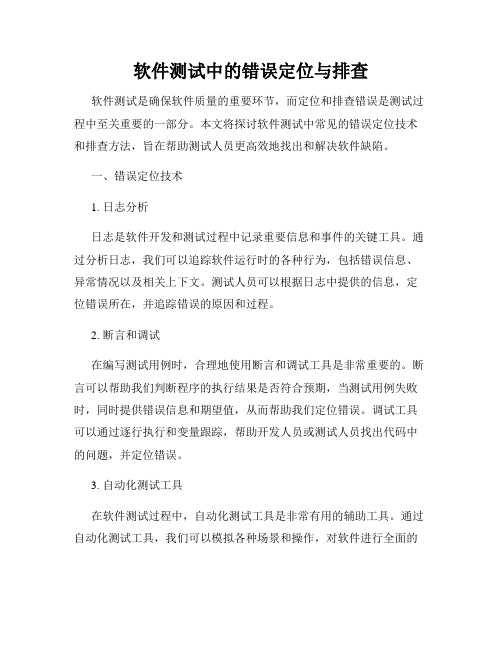 软件测试中的错误定位与排查

软件测试是确保软件质量的重要环节，而定位和排查错误是测试过程中至关重要的一部分。本文将探讨软件测试中常见的错误定位技术和排查方法，旨在帮助测试人员更高效地找出和解决软件缺陷。

一、错误定位技术

1. 日志分析

日志是软件开发和测试过程中记录重要信息和事件的关键工具。通过分析日志，我们可以追踪软件运行时的各种行为，包括错误信息、异常情况以及相关上下文。测试人员可以根据日志中提供的信息，定位错误所在，并追踪错误的原因和过程。

2. 断言和调试

在编写测试用例时，合理地使用断言和调试工具是非常重要的。断言可以帮助我们判断程序的执行结果是否符合预期，当测试用例失败时，同时提供错误信息和期望值，从而帮助我们定位错误。调试工具可以通过逐行执行和变量跟踪，帮助开发人员或测试人员找出代码中的问题，并定位错误。

3. 自动化测试工具

在软件测试过程中，自动化测试工具是非常有用的辅助工具。通过自动化测试工具，我们可以模拟各种场景和操作，对软件进行全面的